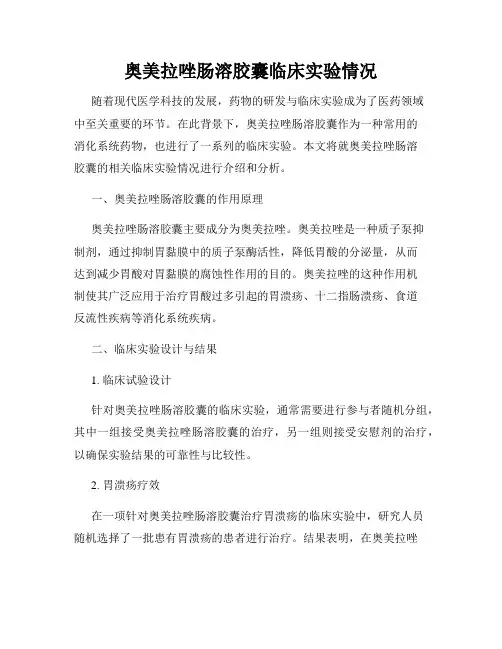 奥美拉唑肠溶胶囊临床实验情况

随着现代医学科技的发展，药物的研发与临床实验成为了医药领域中至关重要的环节。在此背景下，奥美拉唑肠溶胶囊作为一种常用的消化系统药物，也进行了一系列的临床实验。本文将就奥美拉唑肠溶胶囊的相关临床实验情况进行介绍和分析。

一、奥美拉唑肠溶胶囊的作用原理

奥美拉唑肠溶胶囊主要成分为奥美拉唑。奥美拉唑是一种质子泵抑制剂，通过抑制胃黏膜中的质子泵酶活性，降低胃酸的分泌量，从而达到减少胃酸对胃黏膜的腐蚀性作用的目的。奥美拉唑的这种作用机制使其广泛应用于治疗胃酸过多引起的胃溃疡、十二指肠溃疡、食道反流性疾病等消化系统疾病。

二、临床实验设计与结果

1. 临床试验设计

针对奥美拉唑肠溶胶囊的临床实验，通常需要进行参与者随机分组，其中一组接受奥美拉唑肠溶胶囊的治疗，另一组则接受安慰剂的治疗，以确保实验结果的可靠性与比较性。

2. 胃溃疡疗效

在一项针对奥美拉唑肠溶胶囊治疗胃溃疡的临床实验中，研究人员随机选择了一批患有胃溃疡的患者进行治疗。结果表明，在奥美拉唑